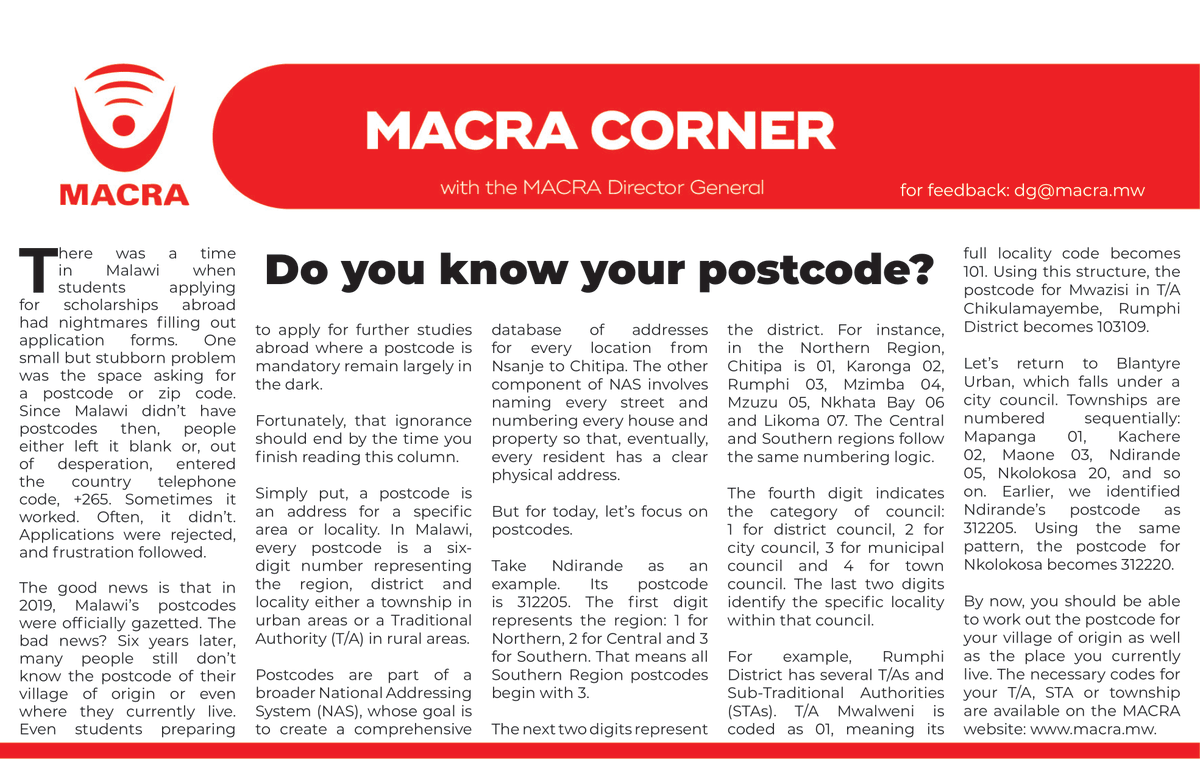 MACRA

MACRA CORNER

with the MACRA Director General

for feedback: dg@macra.mw

Do you know your postcode?

There was a time in Malawi when students applying for scholarships abroad had nightmares filling out application forms. One small but stubborn problem was the space asking for a postcode or zip code. Since Malawi didn't have postcodes then, people either left it blank or, out of desperation, entered the country telephone code, +265. Sometimes it worked. Often, it didn't. Applications were rejected, and frustration followed.

The good news is that in 2019, Malawi's postcodes were officially gazetted. The bad news? Six years later, many people still don't know the postcode of their village of origin or even where they currently live. Even students preparing to apply for further studies abroad where a postcode is mandatory remain largely in the dark.

Fortunately, that ignorance should end by the time you finish reading this column.

Simply put, a postcode is an address for a specific area or locality. In Malawi, every postcode is a six-digit number representing the region, district and locality either a township in urban areas or a Traditional Authority (T/A) in rural areas.

Postcodes are part of a broader National Addressing System (NAS), whose goal is to create a comprehensive database of addresses for every location from Nsanje to Chitipa. The other component of NAS involves naming every street and numbering every house and property so that, eventually, every resident has a clear physical address.

But for today, let's focus on postcodes.

Take Ndirande as an example. Its postcode is 312205. The first digit represents the region: 1 for Northern, 2 for Central and 3 for Southern. That means all Southern Region postcodes begin with 3.

The next two digits represent the district. For instance, in the Northern Region, Chitipa is 01, Karonga 02, Rumphi 03, Mzimba 04, Mzuzu 05, Nkhata Bay 06 and Likoma 07. The Central and Southern regions follow the same numbering logic.

The fourth digit indicates the category of council: 1 for district council, 2 for city council, 3 for municipal council and 4 for town council. The last two digits identify the specific locality within that council.

For example, Rumphi District has several T/As and Sub-Traditional Authorities (STAs). T/A Mwalweni is coded as 01, meaning its full locality code becomes 101. Using this structure, the postcode for Mwazisi in T/A Chikulamayembe, Rumphi District becomes 103109.

Let's return to Blantyre Urban, which falls under a city council. Townships are numbered sequentially: Mapanga 01, Kachere 02, Maone 03, Ndirande 05, Nkolokosa 20, and so on. Earlier, we identified Ndirande's postcode as 312205. Using the same pattern, the postcode for Nkolokosa becomes 312220.

By now, you should be able to work out the postcode for your village of origin as well as the place you currently live. The necessary codes for your T/A, STA or township are available on the MACRA website: www.macra.mw.